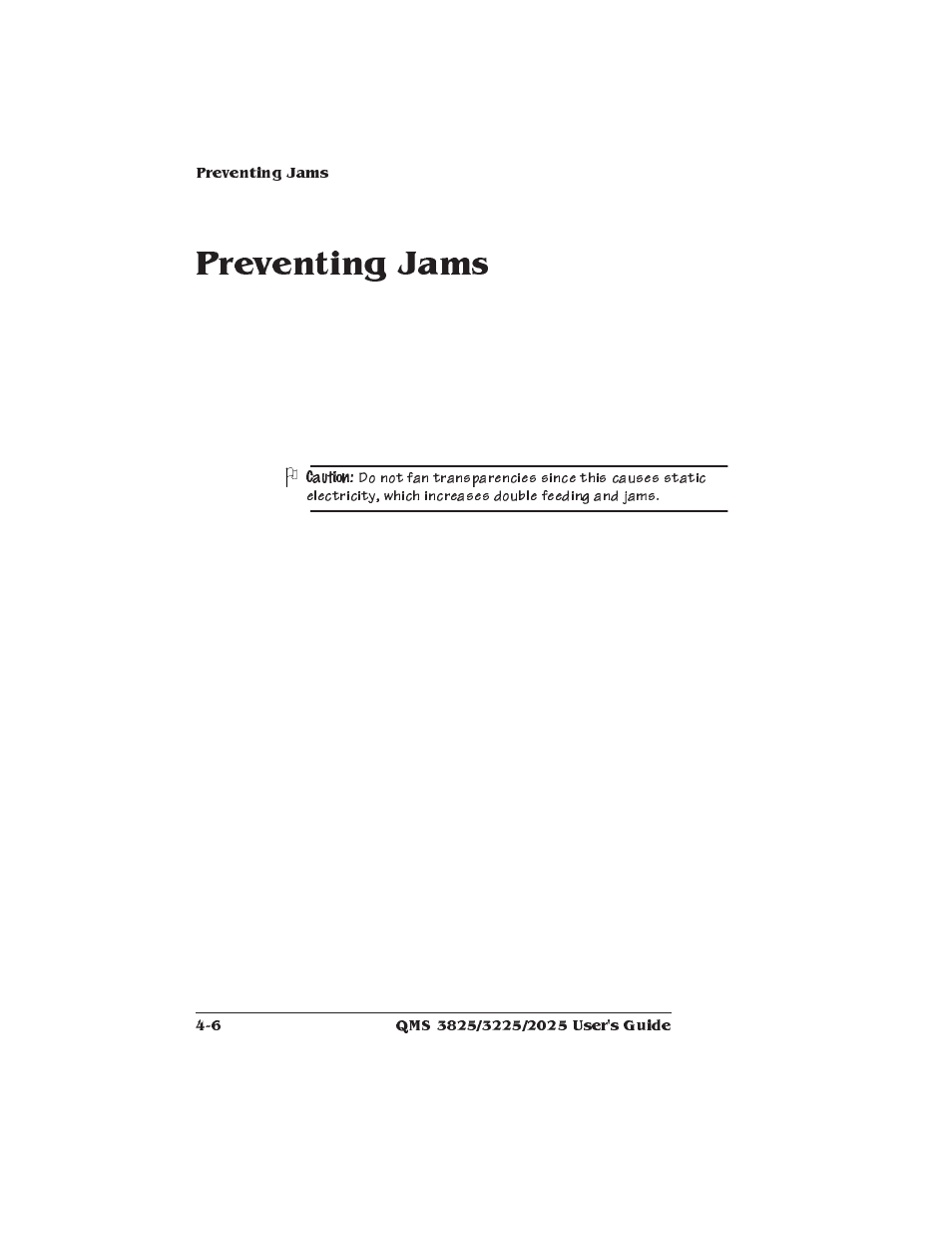 Preventing Jams

Preventing Jams

Caution: Do not fan transparencies since this causes static electricity, which increases double feeding and jams.

4-6

QMS 3825/3225/2025 User's Guide